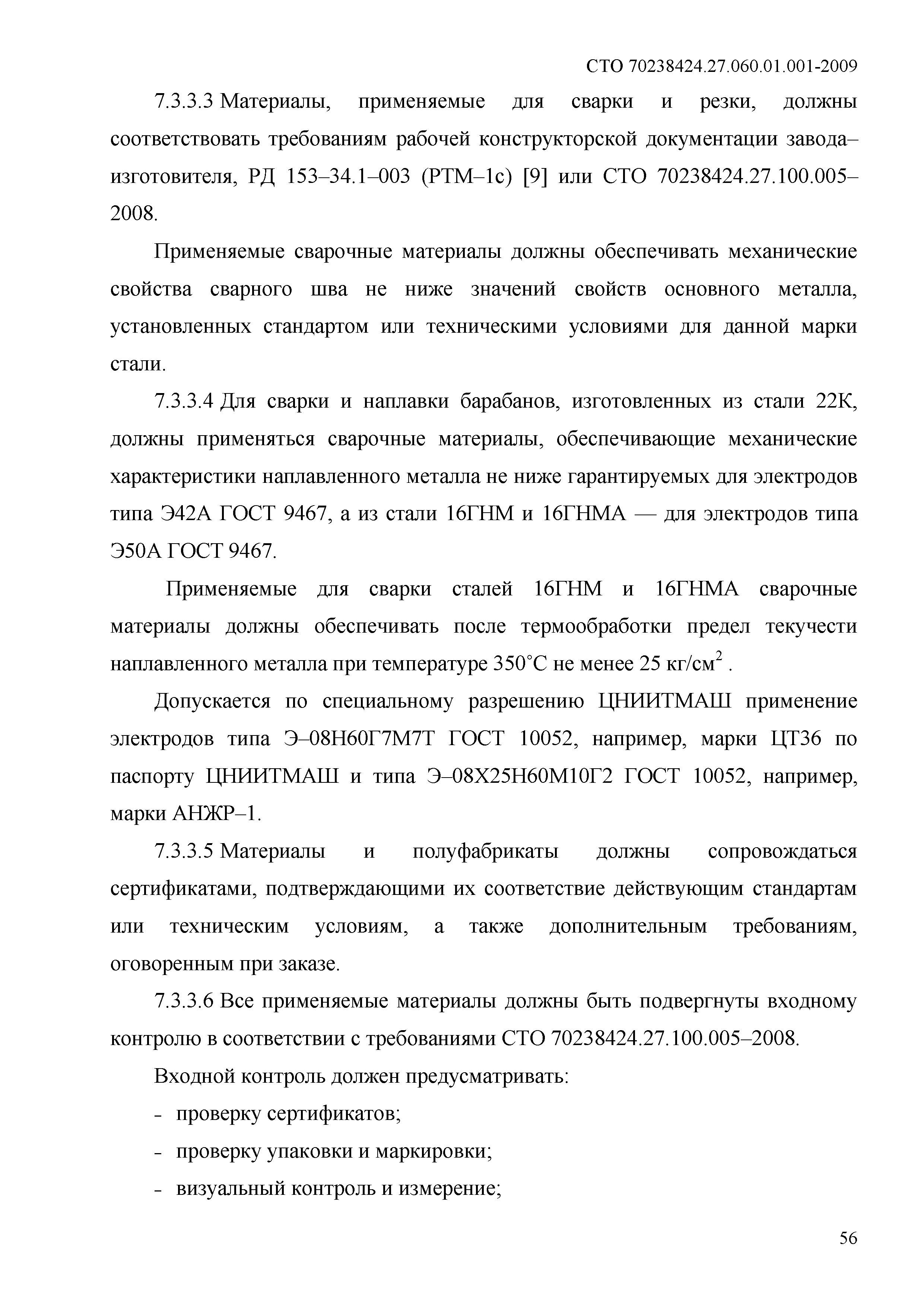 СТО 70238424.27.060.01.001-2009

7.3.3.3 Материалы, применяемые для сварки и резки, должны соответствовать требованиям рабочей конструкторской документации завода–изготовителя, РД 153–34.1–003 (РТМ–1с) [9] или СТО 70238424.27.100.005–2008.

Применяемые сварочные материалы должны обеспечивать механические свойства сварного шва не ниже значений свойств основного металла, установленных стандартом или техническими условиями для данной марки стали.

7.3.3.4 Для сварки и наплавки барабанов, изготовленных из стали 22К, должны применяться сварочные материалы, обеспечивающие механические характеристики наплавленного металла не ниже гарантируемых для электродов типа Э42А ГОСТ 9467, а из стали 16ГНМ и 16ГНМА — для электродов типа Э50А ГОСТ 9467.

Применяемые для сварки сталей 16ГНМ и 16ГНМА сварочные материалы должны обеспечивать после термообработки предел текучести наплавленного металла при температуре 350°С не менее 25 кг/см$^2$ .

Допускается по специальному разрешению ЦНИИТМАШ применение электродов типа Э–08Н60Г7М7Т ГОСТ 10052, например, марки ЦТ36 по паспорту ЦНИИТМАШ и типа Э–08Х25Н60М10Г2 ГОСТ 10052, например, марки АНЖР–1.

7.3.3.5 Материалы и полуфабрикаты должны сопровождаться сертификатами, подтверждающими их соответствие действующим стандартам или техническим условиям, а также дополнительным требованиям, оговоренным при заказе.

7.3.3.6 Все применяемые материалы должны быть подвергнуты входному контролю в соответствии с требованиями СТО 70238424.27.100.005–2008.

Входной контроль должен предусматривать:
- проверку сертификатов;
- проверку упаковки и маркировки;
- визуальный контроль и измерение;

56